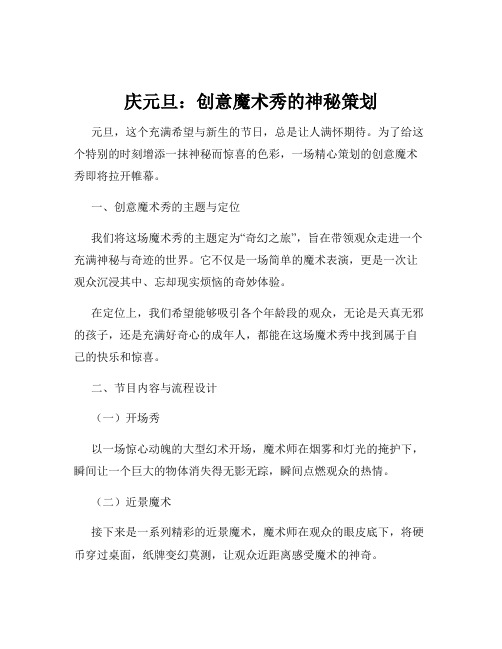 庆元旦：创意魔术秀的神秘策划

元旦，这个充满希望与新生的节日，总是让人满怀期待。为了给这个特别的时刻增添一抹神秘而惊喜的色彩，一场精心策划的创意魔术秀即将拉开帷幕。

一、创意魔术秀的主题与定位

我们将这场魔术秀的主题定为“奇幻之旅”，旨在带领观众走进一个充满神秘与奇迹的世界。它不仅是一场简单的魔术表演，更是一次让观众沉浸其中、忘却现实烦恼的奇妙体验。

在定位上，我们希望能够吸引各个年龄段的观众，无论是天真无邪的孩子，还是充满好奇心的成年人，都能在这场魔术秀中找到属于自己的快乐和惊喜。

二、节目内容与流程设计

（一）开场秀

以一场惊心动魄的大型幻术开场，魔术师在烟雾和灯光的掩护下，瞬间让一个巨大的物体消失得无影无踪，瞬间点燃观众的热情。

（二）近景魔术

接下来是一系列精彩的近景魔术，魔术师在观众的眼皮底下，将硬币穿过桌面，纸牌变幻莫测，让观众近距离感受魔术的神奇。